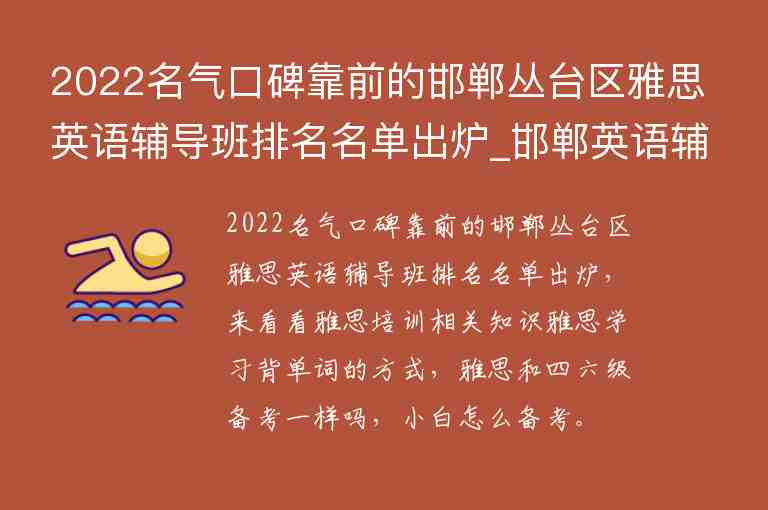 2022名气口碑靠前的邯郸丛台区雅思英语辅导班排名名单出炉_邯郸英语辅

2022名气口碑靠前的邯郸丛台区雅思英语辅导班排名名单出炉，来看看雅思培训相关知识雅思学习背单词的方式，雅思和四六级备考一样吗，小白怎么备考。